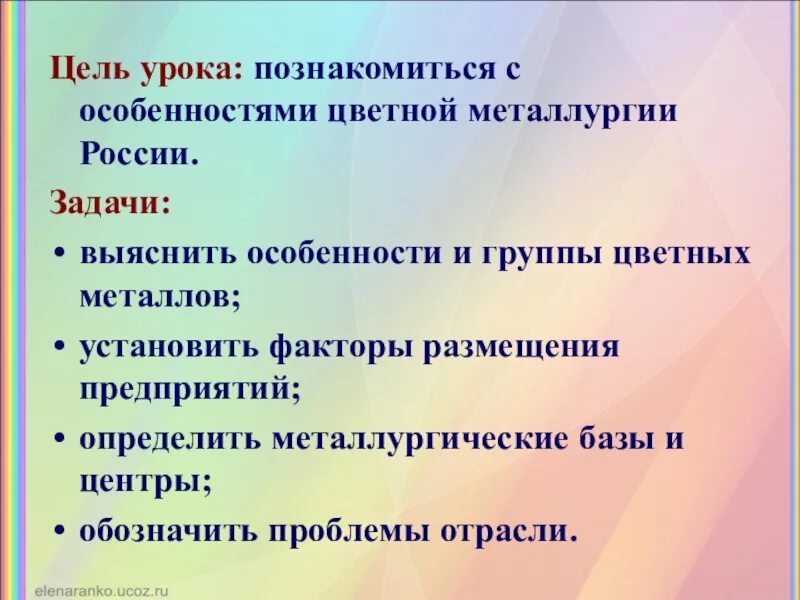 Цель урока: познакомиться с особенностями цветной металлургии России.

Задачи:

• выяснить особенности и группы цветных металлов;

• установить факторы размещения предприятий;

• определить металлургические базы и центры;

• обозначить проблемы отрасли.

elenaranko.ucoz.ru